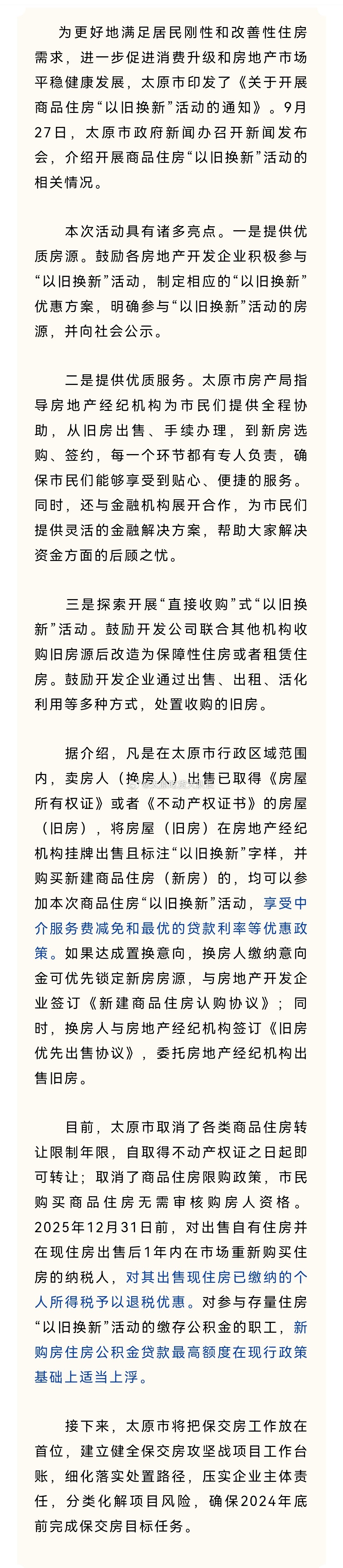 为更好地满足居民刚性和改善性住房需求，进一步促进消费升级和房地产市场平稳健康发展，太原市印发了《关于开展商品住房“以旧换新”活动的通知》。9月27日，太原市政府新闻办召开新闻发布会，介绍开展商品住房“以旧换新”活动的相关情况。

本次活动具有诸多亮点。一是提供优质房源。鼓励各房地产开发企业积极参与“以旧换新”活动，制定相应的“以旧换新”优惠方案，明确参与“以旧换新”活动的房源，并向社会公示。

二是提供优质服务。太原市房产局指导房地产经纪机构为市民们提供全程协助，从旧房出售、手续办理，到新房选购、签约，每一个环节都有专人负责，确保市民们能够享受到贴心、便捷的服务。同时，还与金融机构展开合作，为市民们提供灵活的金融解决方案，帮助大家解决资金方面的后顾之忧。

三是探索开展“直接收购”式“以旧换新”活动。鼓励开发公司联合其他机构收购旧房源后改造为保障性住房或者租赁住房。鼓励开发企业通过出售、出租、活化利用等多种方式，处置收购的旧房。

据介绍，凡是在太原市行政区域范围内，卖房人（换房人）出售已取得《房屋所有权证》或者《不动产权证书》的房屋（旧房），将房屋（旧房）在房地产经纪机构挂牌出售且标注“以旧换新”字样，并购买新建商品住房（新房）的，均可以参加本次商品住房“以旧换新”活动，享受中介服务费减免和最优的贷款利率等优惠政策。如果达成置换意向，换房人缴纳意向金可优先锁定新房房源，与房地产开发企业签订《新建商品住房认购协议》；同时，换房人与房地产经纪机构签订《旧房优先出售协议》，委托房地产经纪机构出售旧房。

目前，太原市取消了各类商品住房转让限制年限，自取得不动产权证之日起即可转让；取消了商品住房限购政策，市民购买商品住房无需审核购房人资格。2025年12月31日前，对出售自有住房并在现住房出售后1年内在市场重新购买住房的纳税人，对其出售现住房已缴纳的个人所得税予以退税优惠。对参与存量住房“以旧换新”活动的缴存公积金的职工，新购房住房公积金贷款最高额度在现行政策基础上适当上浮。

接下来，太原市将把保交房工作放在首位，建立健全保交房攻坚战项目工作台账，细化落实处置路径，压实企业主体责任，分类化解项目风险，确保2024年底前完成保交房目标任务。